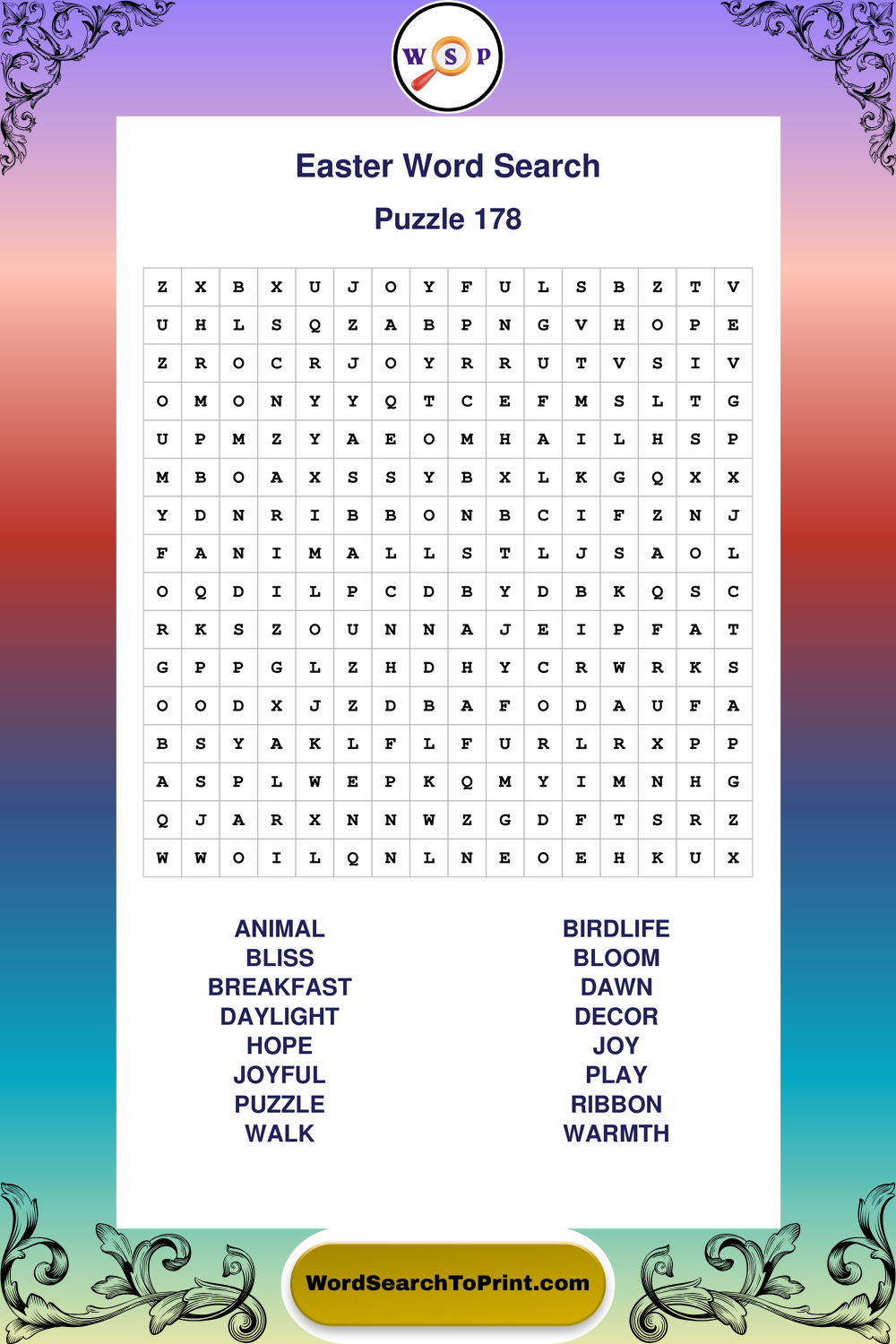 W S P

Easter Word Search

Puzzle 178

| Z | X | B | X | U | J | O | Y | F | U | L | S | B | Z | T | V |
|---|---|---|---|---|---|---|---|---|---|---|---|---|---|---|---|
| U | H | L | S | Q | Z | A | B | P | N | G | V | H | O | P | E |
| Z | R | O | C | R | J | O | Y | R | R | U | T | V | S | I | V |
| O | M | O | N | Y | Y | Q | T | C | E | F | M | S | L | T | G |
| U | P | M | Z | Y | A | E | O | M | H | A | I | L | H | S | P |
| M | B | O | A | X | S | S | Y | B | X | L | K | G | Q | X | X |
| Y | D | N | R | I | B | B | O | N | B | C | I | F | Z | N | J |
| F | A | N | I | M | A | L | L | S | T | L | J | S | A | O | L |
| O | Q | D | I | L | P | C | D | B | Y | D | B | K | Q | S | C |
| R | K | S | Z | O | U | N | N | A | J | E | I | P | F | A | T |
| G | P | P | G | L | Z | H | D | H | Y | C | R | W | R | K | S |
| O | O | D | X | J | Z | D | B | A | F | O | D | A | U | F | A |
| B | S | Y | A | K | L | F | L | F | U | R | L | R | X | P | P |
| A | S | P | L | W | E | P | K | Q | M | Y | I | M | N | H | G |
| Q | J | A | R | X | N | N | W | Z | G | D | F | T | S | R | Z |
| W | W | O | I | L | Q | N | L | N | E | O | E | H | K | U | X |

ANIMAL
BLISS
BREAKFAST
DAYLIGHT
HOPE
JOYFUL
PUZZLE
WALK

BIRDLIFE
BLOOM
DAWN
DECOR
JOY
PLAY
RIBBON
WARMTH

WordSearchToPrint.com